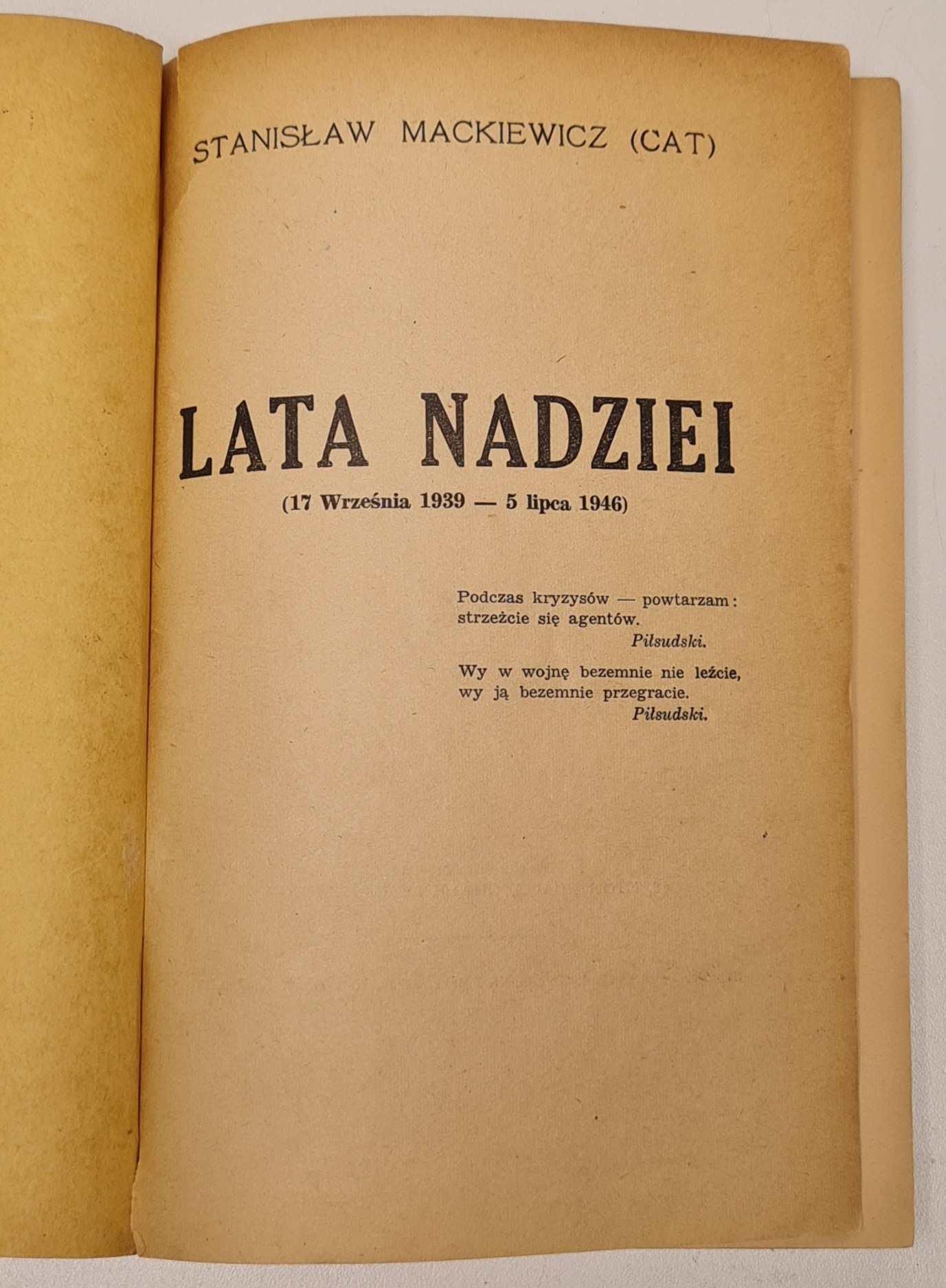 STANISŁAW MACKIEWICZ (CAT)

LATA NADZIEI

(17 Września 1939 — 5 lipca 1946)

Podczas kryzysów — powtarzam: strzeżcie się agentów.
Piłsudski.

Wy w wojnę bezemnie nie leźcie, wy ją bezemnie przegracie.
Piłsudski.